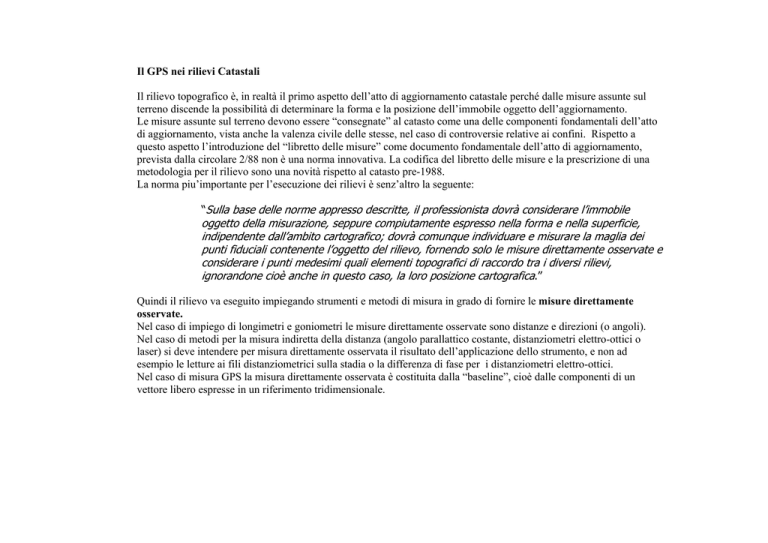 Il GPS nei rilievi Catastali

Il rilievo topografico è, in realtà il primo aspetto dell'atto di aggiornamento catastale perché dalle misure assunte sul terreno discende la possibilità di determinare la forma e la posizione dell'immobile oggetto dell'aggiornamento.
Le misure assunte sul terreno devono essere "consegnate" al catasto come una delle componenti fondamentali dell'atto di aggiornamento, vista anche la valenza civile delle stesse, nel caso di controversie relative ai confini. Rispetto a questo aspetto l'introduzione del "libretto delle misure" come documento fondamentale dell'atto di aggiornamento, prevista dalla circolare 2/88 non è una norma innovativa. La codifica del libretto delle misure e la prescrizione di una metodologia per il rilievo sono una novità rispetto al catasto pre-1988.
La norma piu'importante per l'esecuzione dei rilievi è senz'altro la seguente:

"Sulla base delle norme appresso descritte, il professionista dovrà considerare l'immobile oggetto della misurazione, seppure compiutamente espresso nella forma e nella superficie, indipendente dall'ambito cartografico; dovrà comunque individuare e misurare la maglia dei punti fiduciali contenente l'oggetto del rilievo, fornendo solo le misure direttamente osservate e considerare i punti medesimi quali elementi topografici di raccordo tra i diversi rilievi, ignorandone cioè anche in questo caso, la loro posizione cartografica."

Quindi il rilievo va eseguito impiegando strumenti e metodi di misura in grado di fornire le misure direttamente osservate.
Nel caso di impiego di longimetri e goniometri le misure direttamente osservate sono distanze e direzioni (o angoli).
Nel caso di metodi per la misura indiretta della distanza (angolo parallattico costante, distanziometri elettro-ottici o laser) si deve intendere per misura direttamente osservata il risultato dell'applicazione dello strumento, e non ad esempio le letture ai fili distanziometrici sulla stadia o la differenza di fase per i distanziometri elettro-ottici.
Nel caso di misura GPS la misura direttamente osservata è costituita dalla "baseline", cioè dalle componenti di un vettore libero espresse in un riferimento tridimensionale.